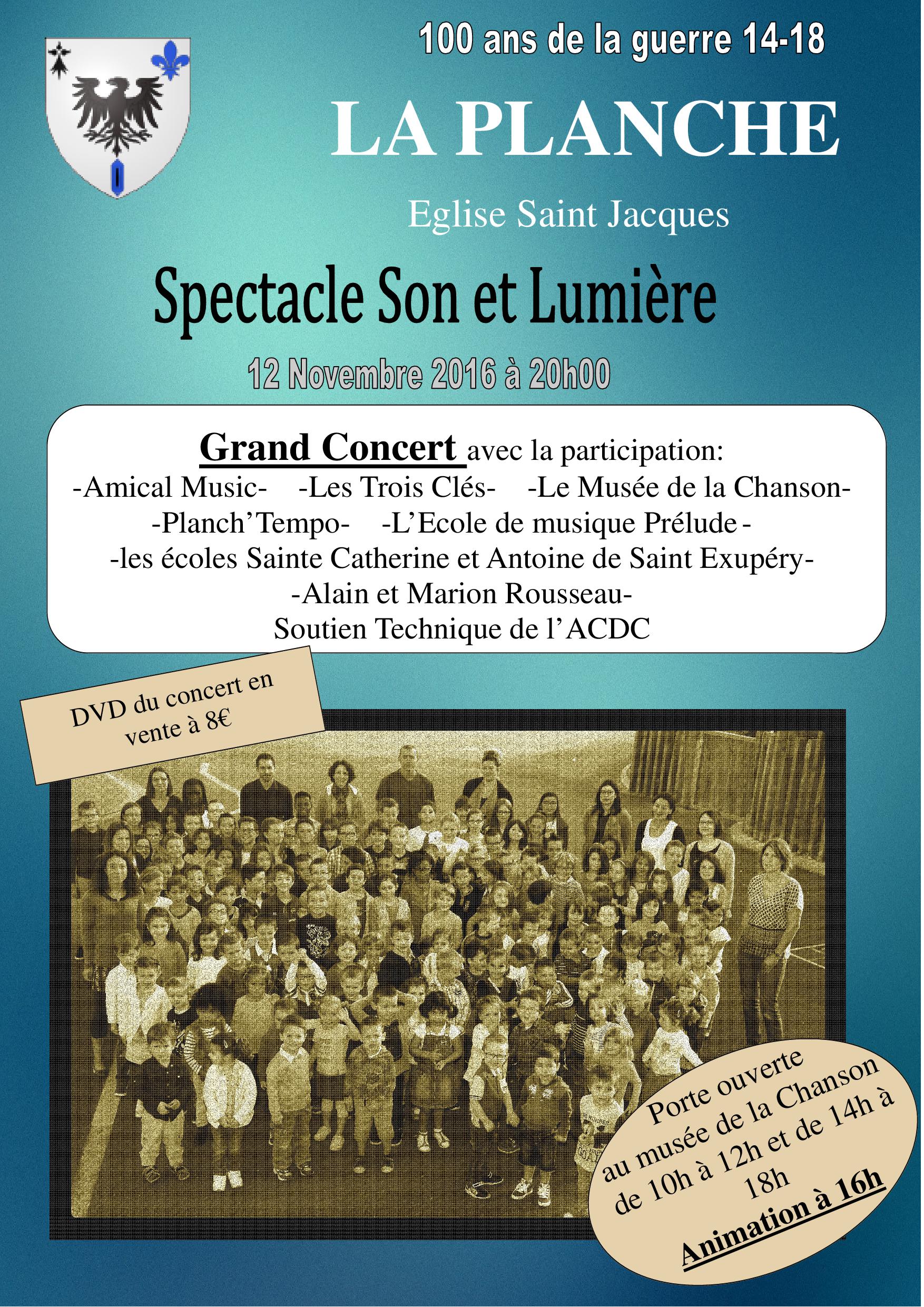 100 ans de la guerre 14-18

LA PLANCHE

Eglise Saint Jacques

Spectacle Son et Lumière

12 Novembre 2016 à 20h00

Grand Concert avec la participation:
-Amical Music- -Les Trois Clés- -Le Musée de la Chanson-
-Planch'Tempo- -L'Ecole de musique Prélude -
-les écoles Sainte Catherine et Antoine de Saint Exupéry-
-Alain et Marion Rousseau-
Soutien Technique de l'ACDC

DVD du concert en vente à 8€

Porte ouverte au musée de la Chanson de 10h à 12h et de 14h à 18h
Animation à 16h